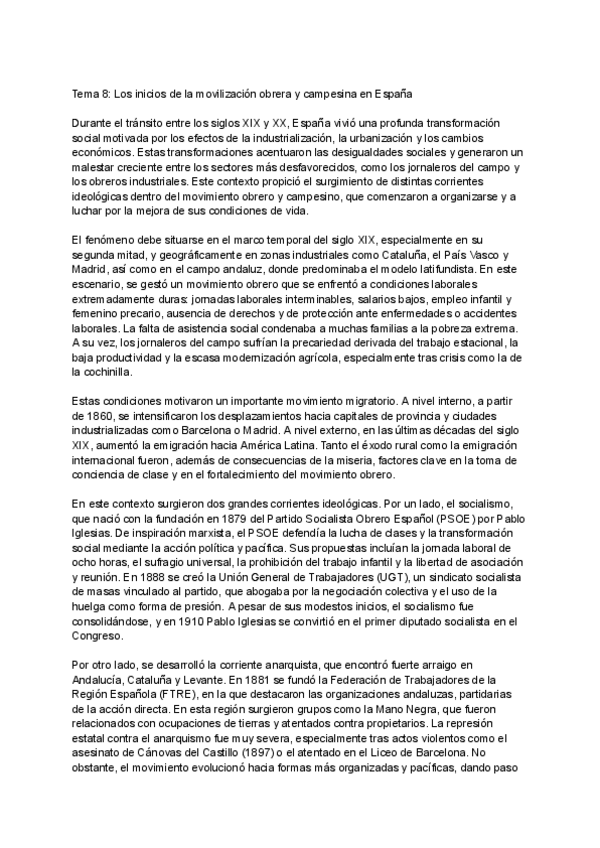 Tema 8: Los inicios de la movilización obrera y campesina en España

Durante el tránsito entre los siglos XIX y XX, España vivió una profunda transformación social motivada por los efectos de la industrialización, la urbanización y los cambios económicos. Estas transformaciones acentuaron las desigualdades sociales y generaron un malestar creciente entre los sectores más desfavorecidos, como los jornaleros del campo y los obreros industriales. Este contexto propició el surgimiento de distintas corrientes ideológicas dentro del movimiento obrero y campesino, que comenzaron a organizarse y a luchar por la mejora de sus condiciones de vida.

El fenómeno debe situarse en el marco temporal del siglo XIX, especialmente en su segunda mitad, y geográficamente en zonas industriales como Cataluña, el País Vasco y Madrid, así como en el campo andaluz, donde predominaba el modelo latifundista. En este escenario, se gestó un movimiento obrero que se enfrentó a condiciones laborales extremadamente duras: jornadas laborales interminables, salarios bajos, empleo infantil y femenino precario, ausencia de derechos y de protección ante enfermedades o accidentes laborales. La falta de asistencia social condenaba a muchas familias a la pobreza extrema. A su vez, los jornaleros del campo sufrían la precariedad derivada del trabajo estacional, la baja productividad y la escasa modernización agrícola, especialmente tras crisis como la de la cochinilla.

Estas condiciones motivaron un importante movimiento migratorio. A nivel interno, a partir de 1860, se intensificaron los desplazamientos hacia capitales de provincia y ciudades industrializadas como Barcelona o Madrid. A nivel externo, en las últimas décadas del siglo XIX, aumentó la emigración hacia América Latina. Tanto el éxodo rural como la emigración internacional fueron, además de consecuencias de la miseria, factores clave en la toma de conciencia de clase y en el fortalecimiento del movimiento obrero.

En este contexto surgieron dos grandes corrientes ideológicas. Por un lado, el socialismo, que nació con la fundación en 1879 del Partido Socialista Obrero Español (PSOE) por Pablo Iglesias. De inspiración marxista, el PSOE defendía la lucha de clases y la transformación social mediante la acción política y pacífica. Sus propuestas incluían la jornada laboral de ocho horas, el sufragio universal, la prohibición del trabajo infantil y la libertad de asociación y reunión. En 1888 se creó la Unión General de Trabajadores (UGT), un sindicato socialista de masas vinculado al partido, que abogaba por la negociación colectiva y el uso de la huelga como forma de presión. A pesar de sus modestos inicios, el socialismo fue consolidándose, y en 1910 Pablo Iglesias se convirtió en el primer diputado socialista en el Congreso.

Por otro lado, se desarrolló la corriente anarquista, que encontró fuerte arraigo en Andalucía, Cataluña y Levante. En 1881 se fundó la Federación de Trabajadores de la Región Española (FTRE), en la que destacaron las organizaciones andaluzas, partidarias de la acción directa. En esta región surgieron grupos como la Mano Negra, que fueron relacionados con ocupaciones de tierras y atentados contra propietarios. La represión estatal contra el anarquismo fue muy severa, especialmente tras actos violentos como el asesinato de Cánovas del Castillo (1897) o el atentado en el Liceo de Barcelona. No obstante, el movimiento evolucionó hacia formas más organizadas y pacíficas, dando paso